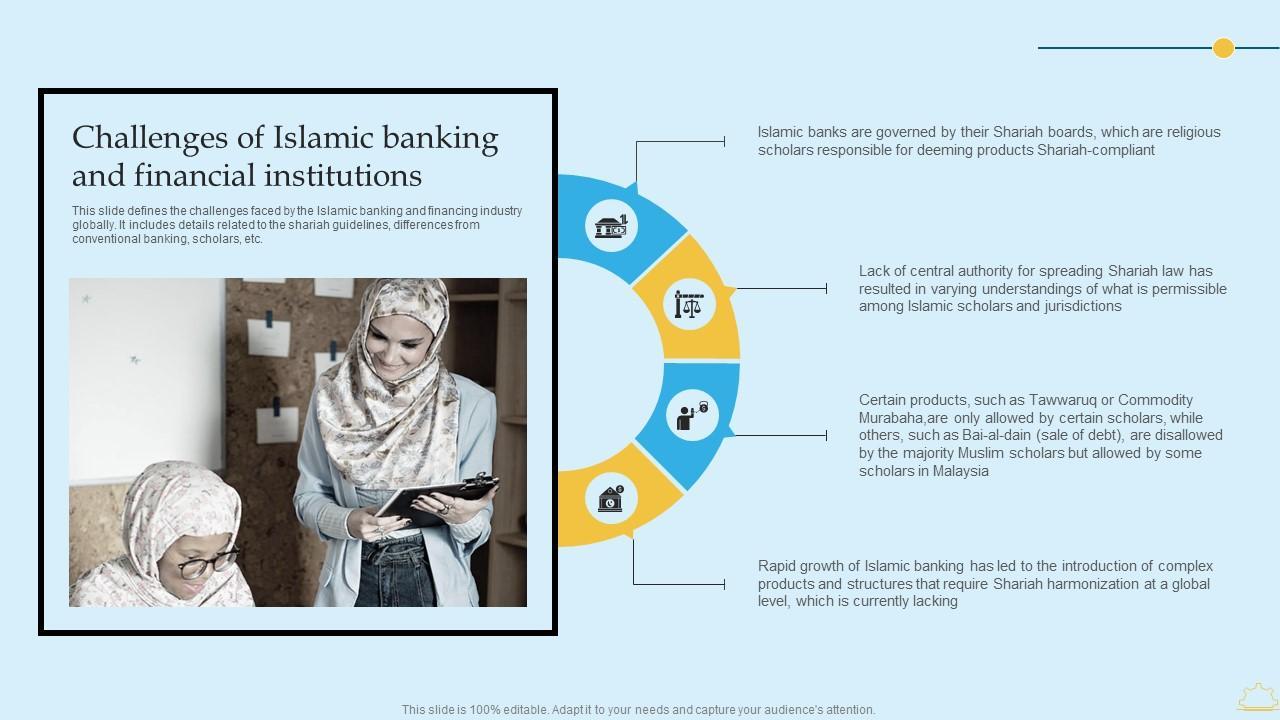 Challenges of Islamic banking and financial institutions

This slide defines the challenges faced by the Islamic banking and financing industry globally. It includes details related to the shariah guidelines, differences from conventional banking, scholars, etc.

Islamic banks are governed by their Shariah boards, which are religious scholars responsible for deeming products Shariah-compliant

Lack of central authority for spreading Shariah law has resulted in varying understandings of what is permissible among Islamic scholars and jurisdictions

Certain products, such as Tawwaruq or Commodity Murabaha,are only allowed by certain scholars, while others, such as Bai-al-dain (sale of debt), are disallowed by the majority Muslim scholars but allowed by some scholars in Malaysia

Rapid growth of Islamic banking has led to the introduction of complex products and structures that require Shariah harmonization at a global level, which is currently lacking

This slide is 100% editable. Adapt it to your needs and capture your audience's attention.